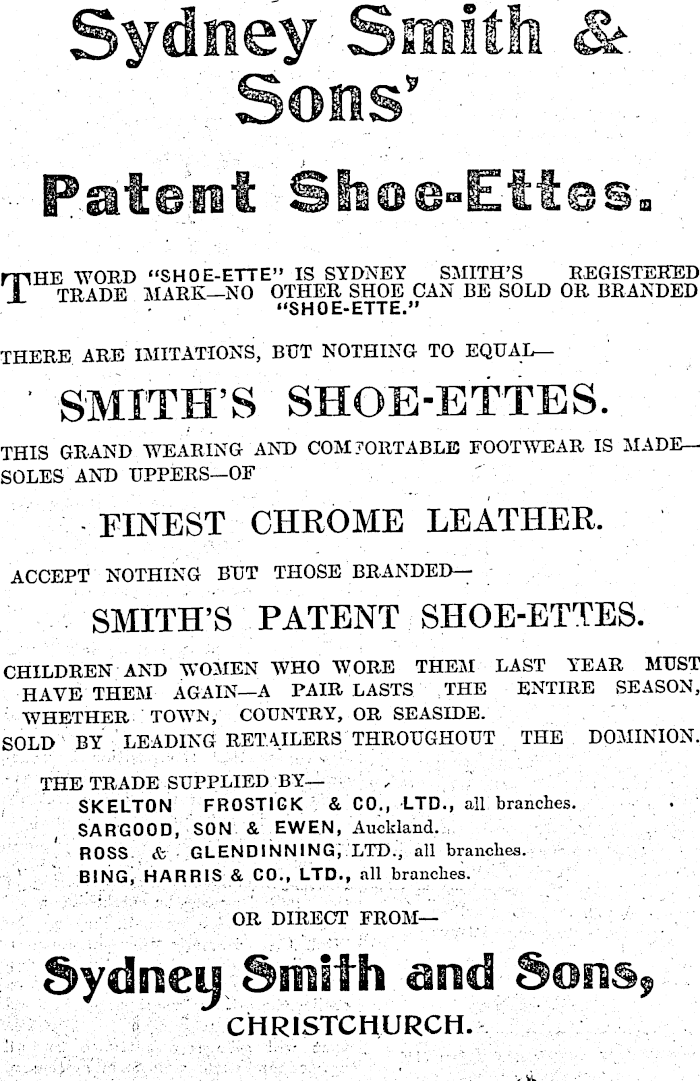 Sydney Smith & Sons'

Patent Shoe-Ettes.

THE WORD "SHOE-ETTE" IS SYDNEY SMITH'S REGISTERED TRADE MARK—NO OTHER SHOE CAN BE SOLD OR BRANDED "SHOE-ETTE."

THERE ARE IMITATIONS, BUT NOTHING TO EQUAL—

SMITH'S SHOE-ETTES.

THIS GRAND WEARING AND COMFORTABLE FOOTWEAR IS MADE—SOLES AND UPPERS—OF

FINEST CHROME LEATHER.

ACCEPT NOTHING BUT THOSE BRANDED—

SMITH'S PATENT SHOE-ETTES.

CHILDREN AND WOMEN WHO WORE THEM LAST YEAR MUST HAVE THEM AGAIN—A PAIR LASTS THE ENTIRE SEASON, WHETHER TOWN, COUNTRY, OR SEASIDE.

SOLD BY LEADING RETAILERS THROUGHOUT THE DOMINION.

THE TRADE SUPPLIED BY—
SKELTON FROSTICK & CO., LTD., all branches.
SARGOOD, SON & EWEN, Auckland.
ROSS & GLENDINNING, LTD., all branches.
BING, HARRIS & CO., LTD., all branches.

OR DIRECT FROM—

Sydney Smith and Sons,

CHRISTCHURCH.